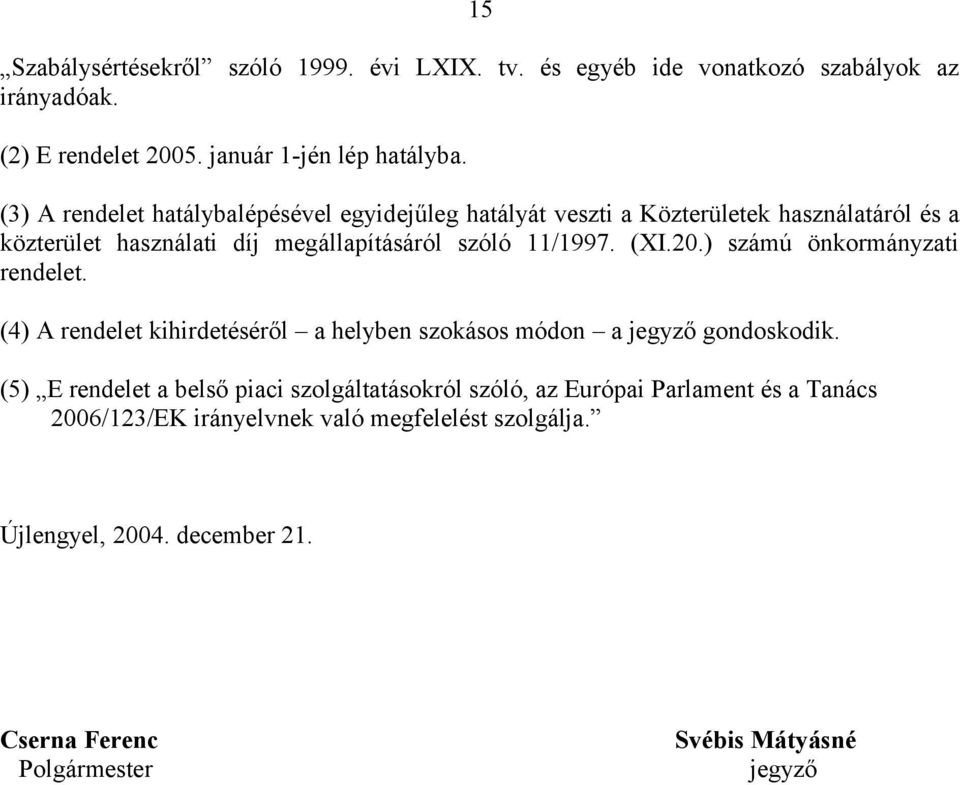 15

„Szabálysértésekről” szóló 1999. évi LXIX. tv. és egyéb ide vonatkozó szabályok az irányadóak.

(2) E rendelet 2005. január 1-jén lép hatályba.

(3) A rendelet hatálybalépésével egyidejűleg hatályát veszti a Közterületek használatáról és a közterület használati díj megállapításáról szóló 11/1997. (XI.20.) számú önkormányzati rendelet.

(4) A rendelet kihirdetéséről – a helyben szokásos módon – a jegyző gondoskodik.

(5) „E rendelet a belső piaci szolgáltatásokról szóló, az Európai Parlament és a Tanács 2006/123/EK irányelvnek való megfelelést szolgálja.”

Újlengyel, 2004. december 21.

Cserna Ferenc
Polgármester

Svébis Mátyásné
jegyző